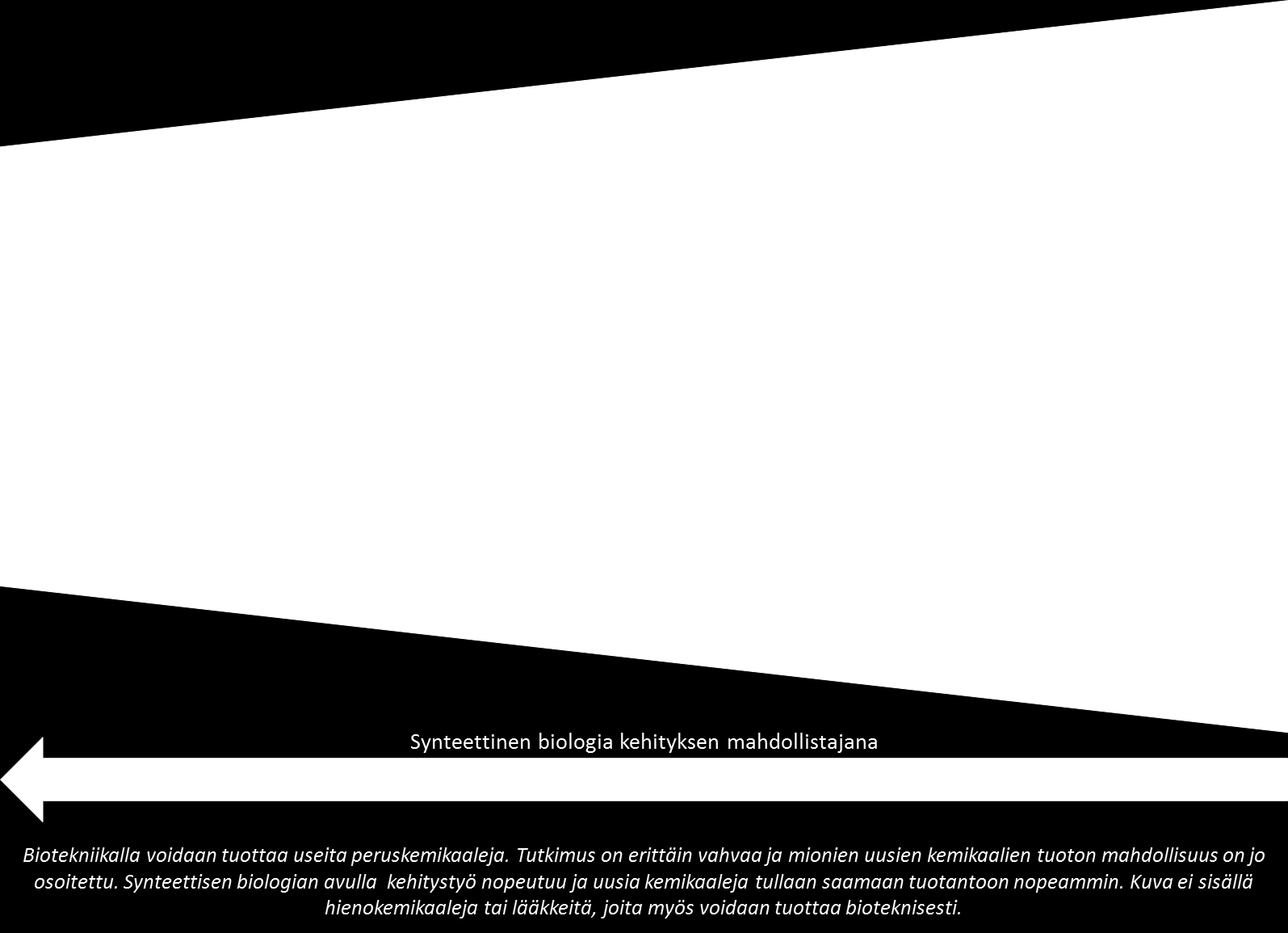 Synteettinen biologia kehityksen mahdollistajana

Biotekniikalla voidaan tuottaa useita peruskemikaaleja. Tutkimus on erittäin vahvaa ja mionien uusien kemikaalien tuoton mahdollisuus on jo osoitettu. Synteettisen biologian avulla kehitystyö nopeutuu ja uusia kemikaaleja tullaan saamaan tuotantoon nopeammin. Kuva ei sisällä hienokemikaaleja tai lääkkeitä, joita myös voidaan tuottaa bioteknisesti.